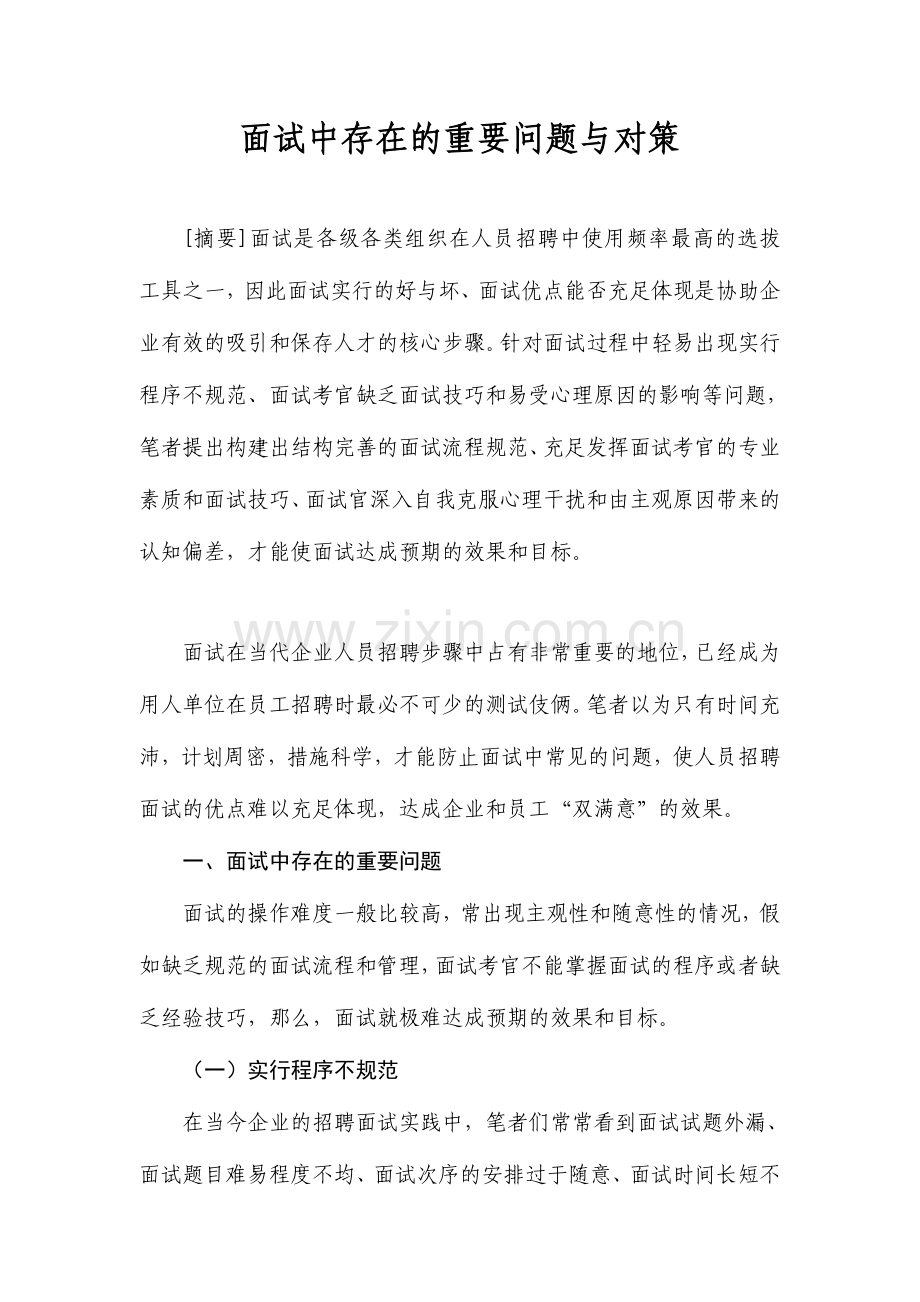 面试中存在的重要问题与对策

[摘要]面试是各级各类组织在人员招聘中使用频率最高的选拔工具之一，因此面试实行的好与坏、面试优点能否充足体现是协助企业有效的吸引和保存人才的核心步骤。针对面试过程中轻易出现实行程序不规范、面试考官缺乏面试技巧和易受心理原因的影响等问题，笔者提出构建出结构完善的面试流程规范、充足发挥面试考官的专业素质和面试技巧、面试官深入自我克服心理干扰和由主观原因带来的认知偏差，才能使面试达成预期的效果和目标。

面试在当代企业人员招聘步骤中占有非常重要的地位，已经成为用人单位在员工招聘时最必不可少的测试伎俩。笔者以为只有时间充沛，计划周密，措施科学，才能防止面试中常见的问题，使人员招聘面试的优点难以充足体现，达成企业和员工“双满意”的效果。

一、面试中存在的重要问题

面试的操作难度一般比较高，常出现主观性和随意性的情况，假如缺乏规范的面试流程和管理，面试考官不能掌握面试的程序或者缺乏经验技巧，那么，面试就极难达成预期的效果和目标。

（一）实行程序不规范

在当今企业的招聘面试实践中，笔者们常常看到面试试题外漏、面试题目难易程度不均、面试次序的安排过于随意、面试时间长短不

www.zixin.com.cn